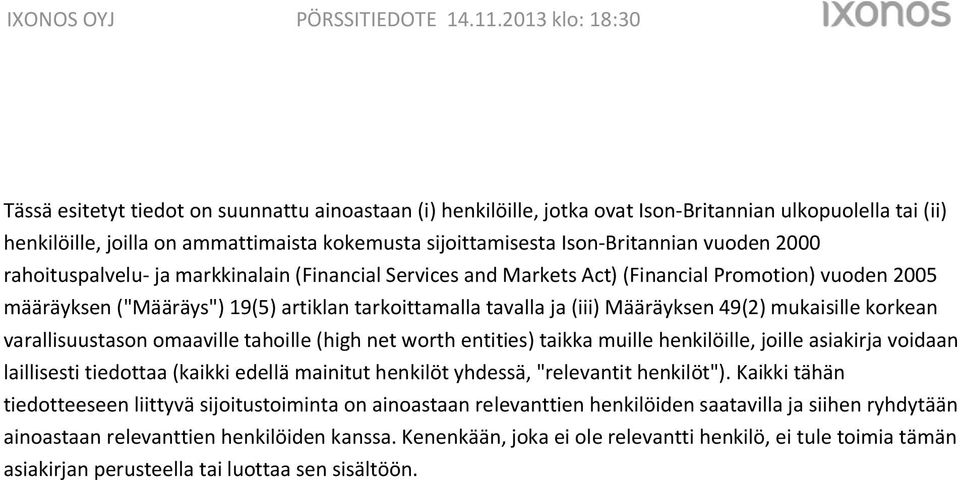 IXONOS OYJ PÖRSSITIEDOTE 14.11.2013 klo: 18:30

IXONOS

Tässä esitetyt tiedot on suunnattu ainoastaan (i) henkilöille, jotka ovat Ison-Britannian ulkopuolella tai (ii) henkilöille, joilla on ammattimaista kokemusta sijoittamisesta Ison-Britannian vuoden 2000 rahoituspalvelu- ja markkinalain (Financial Services and Markets Act) (Financial Promotion) vuoden 2005 määräyksen ("Määräys") 19(5) artiklan tarkoittamalla tavalla ja (iii) Määräyksen 49(2) mukaisille korkean varallisuustason omaaville tahoille (high net worth entities) taikka muille henkilöille, joille asiakirja voidaan laillisesti tiedottaa (kaikki edellä mainitut henkilöt yhdessä, "relevantit henkilöt"). Kaikki tähän tiedotteeseen liittyvä sijoitustoiminta on ainoastaan relevanttien henkilöiden saatavilla ja siihen ryhdytään ainoastaan relevanttien henkilöiden kanssa. Kenenkään, joka ei ole relevantti henkilö, ei tule toimia tämän asiakirjan perusteella tai luottaa sen sisältöön.